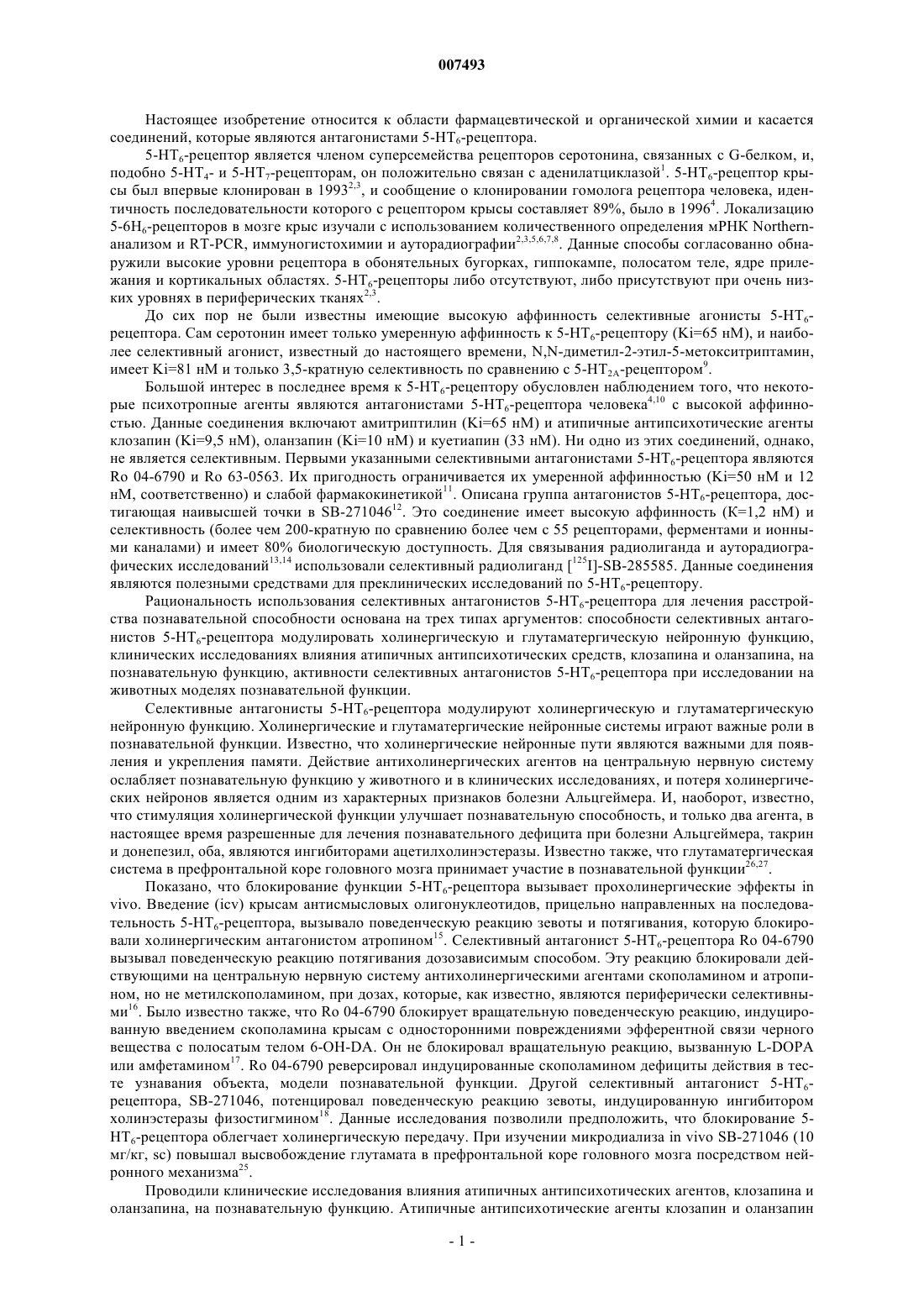 007493

Настоящее изобретение относится к области фармацевтической и органической химии и касается соединений, которые являются антагонистами 5-HT$_6$-рецептора.

5-HT$_6$-рецептор является членом суперсемейства рецепторов серотонина, связанных с G-белком, и, подобно 5-HT$_4$- и 5-HT$_7$-рецепторам, он положительно связан с аденилатциклазой$^1$. 5-HT$_6$-рецептор крысы был впервые клонирован в 1993$^{2,3}$, и сообщение о клонировании гомолога рецептора человека, идентичность последовательности которого с рецептором крысы составляет 89%, было в 1996$^4$. Локализацию 5-6H$_6$-рецепторов в мозге крыс изучали с использованием количественного определения мРНК Northern-анализом и RT-PCR, иммуногистохимии и ауторадиографии$^{2,3,5,6,7,8}$. Данные способы согласованно обнаружили высокие уровни рецептора в обонятельных бугорках, гиппокампе, полосатом теле, ядре прилежания и кортикальных областях. 5-HT$_6$-рецепторы либо отсутствуют, либо присутствуют при очень низких уровнях в периферических тканях$^{2,3}$.

До сих пор не были известны имеющие высокую аффинность селективные агонисты 5-HT$_6$-рецептора. Сам серотонин имеет только умеренную аффинность к 5-HT$_6$-рецептору (Ki=65 нМ), и наиболее селективный агонист, известный до настоящего времени, N,N-диметил-2-этил-5-метокситриптамин, имеет Ki=81 нМ и только 3,5-кратную селективность по сравнению с 5-HT$_{2A}$-рецептором$^9$.

Большой интерес в последнее время к 5-HT$_6$-рецептору обусловлен наблюдением того, что некоторые психотропные агенты являются антагонистами 5-HT$_6$-рецептора человека$^{4,10}$ с высокой аффинностью. Данные соединения включают амитриптилин (Ki=65 нМ) и атипичные антипсихотические агенты клозапин (Ki=9,5 нМ), оланзапин (Ki=10 нМ) и куетиапин (33 нМ). Ни одно из этих соединений, однако, не является селективным. Первыми указанными селективными антагонистами 5-HT$_6$-рецептора являются Ro 04-6790 и Ro 63-0563. Их пригодность ограничивается их умеренной аффинностью (Ki=50 нМ и 12 нМ, соответственно) и слабой фармакокинетикой$^{11}$. Описана группа антагонистов 5-HT$_6$-рецептора, достигающая наивысшей точки в SB-271046$^{12}$. Это соединение имеет высокую аффинность (K=1,2 нМ) и селективность (более чем 200-кратную по сравнению более чем с 55 рецепторами, ферментами и ионными каналами) и имеет 80% биологическую доступность. Для связывания радиолиганда и ауторадиографических исследований$^{13,14}$ использовали селективный радиолиганд [$^{125}$I]-SB-285585. Данные соединения являются полезными средствами для преклинических исследований по 5-HT$_6$-рецептору.

Рациональность использования селективных антагонистов 5-HT$_6$-рецептора для лечения расстройства познавательной способности основана на трех типах аргументов: способности селективных антагонистов 5-HT$_6$-рецептора модулировать холинергическую и глутаматергическую нейронную функцию, клинических исследованиях влияния атипичных антипсихотических средств, клозапина и оланзапина, на познавательную функцию, активности селективных антагонистов 5-HT$_6$-рецептора при исследовании на животных моделях познавательной функции.

Селективные антагонисты 5-HT$_6$-рецептора модулируют холинергическую и глутаматергическую нейронную функцию. Холинергические и глутаматергические нейронные системы играют важные роли в познавательной функции. Известно, что холинергические нейронные пути являются важными для появления и укрепления памяти. Действие антихолинергических агентов на центральную нервную систему ослабляет познавательную функцию у животного и в клинических исследованиях, и потеря холинергических нейронов является одним из характерных признаков болезни Альцгеймера. И, наоборот, известно, что стимуляция холинергической функции улучшает познавательную способность, и только два агента, в настоящее время разрешенные для лечения познавательного дефицита при болезни Альцгеймера, такрин и донепезил, оба, являются ингибиторами ацетилхолинэстеразы. Известно также, что глутаматергическая система в префронтальной коре головного мозга принимает участие в познавательной функции$^{26,27}$.

Показано, что блокирование функции 5-HT$_6$-рецептора вызывает прохолинергические эффекты in vivo. Введение (icv) крысам антисмысловых олигонуклеотидов, прицельно направленных на последовательность 5-HT$_6$-рецептора, вызывало поведенческую реакцию зевоты и потягивания, которую блокировали холинергическим антагонистом атропином$^{15}$. Селективный антагонист 5-HT$_6$-рецептора Ro 04-6790 вызывал поведенческую реакцию потягивания дозозависимым способом. Эту реакцию блокировали действующими на центральную нервную систему антихолинергическими агентами скополамином и атропином, но не метилскополамином, при дозах, которые, как известно, являются периферически селективными$^{16}$. Было известно также, что Ro 04-6790 блокирует вращательную поведенческую реакцию, индуцированную введением скополамина крысам с односторонними повреждениями эфферентной связи черного вещества с полосатым телом 6-OH-DA. Он не блокировал вращательную реакцию, вызванную L-DOPA или амфетамином$^{17}$. Ro 04-6790 реверсировал индуцированные скополамином дефициты действия в тесте узнавания объекта, модели познавательной функции. Другой селективный антагонист 5-HT$_6$-рецептора, SB-271046, потенцировал поведенческую реакцию зевоты, индуцированную ингибитором холинэстеразы физостигмином$^{18}$. Данные исследования позволили предположить, что блокирование 5-HT$_6$-рецептора облегчает холинергическую передачу. При изучении микродиализа in vivo SB-271046 (10 мг/кг, sc) повышал высвобождение глутамата в префронтальной коре головного мозга посредством нейронного механизма$^{25}$.

Проводили клинические исследования влияния атипичных антипсихотических агентов, клозапина и оланзапина, на познавательную функцию. Атипичные антипсихотические агенты клозапин и оланзапин

- 1 -